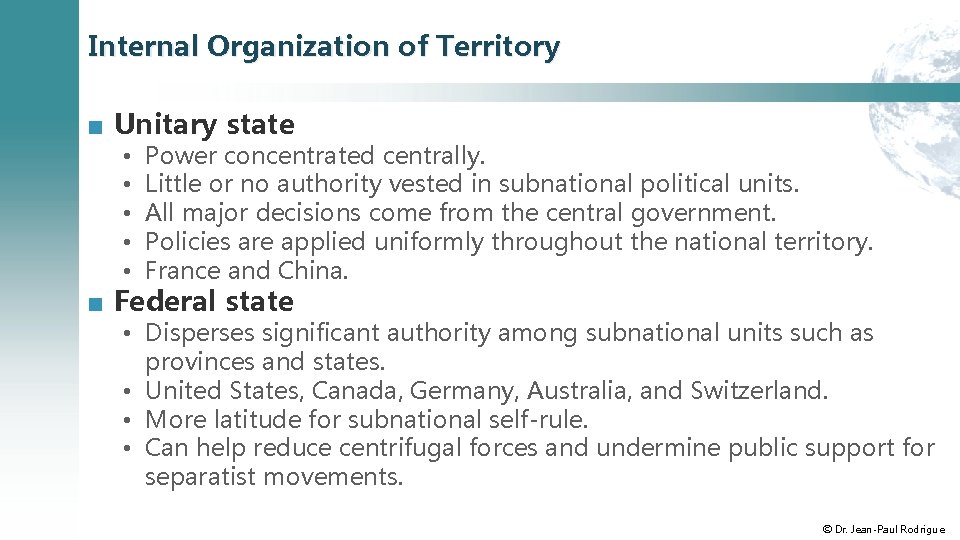 Internal Organization of Territory

■ Unitary state
• Power concentrated centrally.
• Little or no authority vested in subnational political units.
• All major decisions come from the central government.
• Policies are applied uniformly throughout the national territory.
• France and China.

■ Federal state
• Disperses significant authority among subnational units such as provinces and states.
• United States, Canada, Germany, Australia, and Switzerland.
• More latitude for subnational self-rule.
• Can help reduce centrifugal forces and undermine public support for separatist movements.

© Dr. Jean-Paul Rodrigue